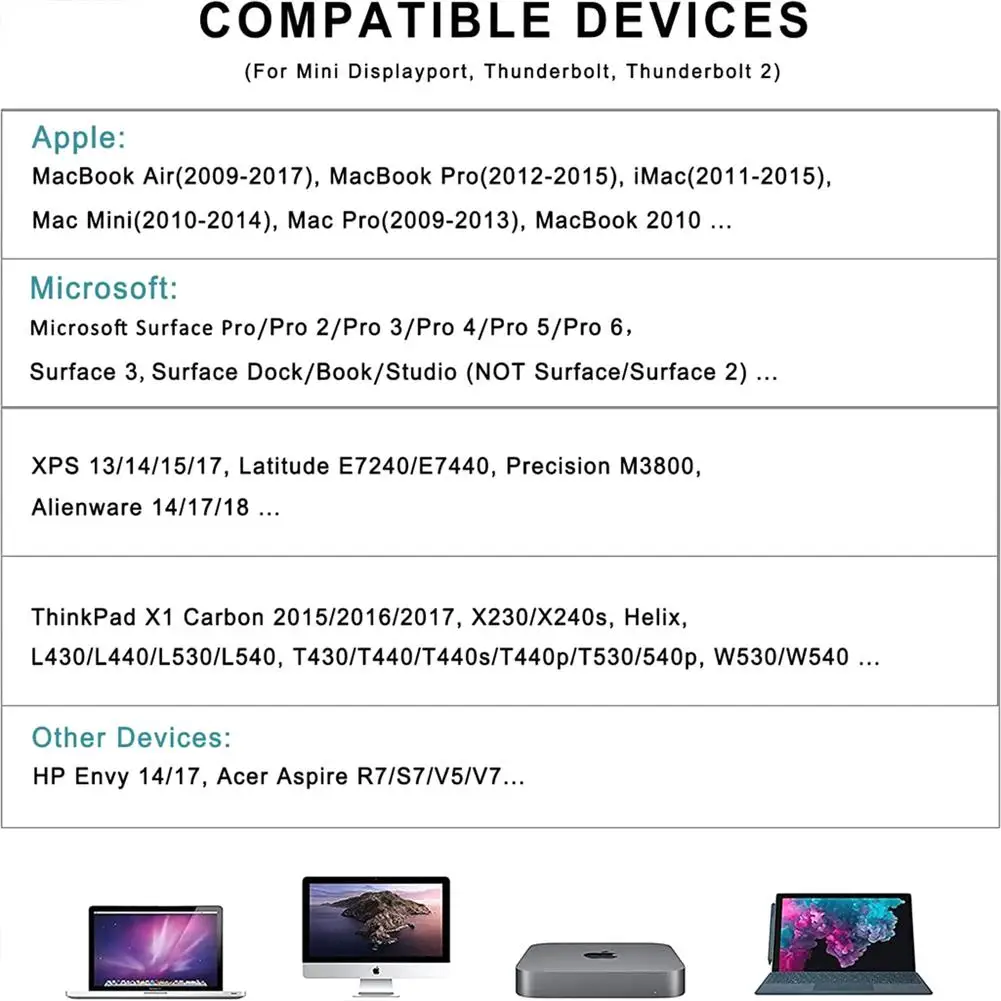 COMPATIBLE DEVICES

(For Mini Displayport, Thunderbolt, Thunderbolt 2)

Apple:
MacBook Air(2009-2017), MacBook Pro(2012-2015), iMac(2011-2015), Mac Mini(2010-2014), Mac Pro(2009-2013), MacBook 2010 ...

Microsoft:
Microsoft Surface Pro/Pro 2/Pro 3/Pro 4/Pro 5/Pro 6,
Surface 3, Surface Dock/Book/Studio (NOT Surface/Surface 2) ...

XPS 13/14/15/17, Latitude E7240/E7440, Precision M3800, Alienware 14/17/18 ...

ThinkPad X1 Carbon 2015/2016/2017, X230/X240s, Helix, L430/L440/L530/L540, T430/T440/T440s/T440p/T530/540p, W530/W540 ...

Other Devices:
HP Envy 14/17, Acer Aspire R7/S7/V5/V7...